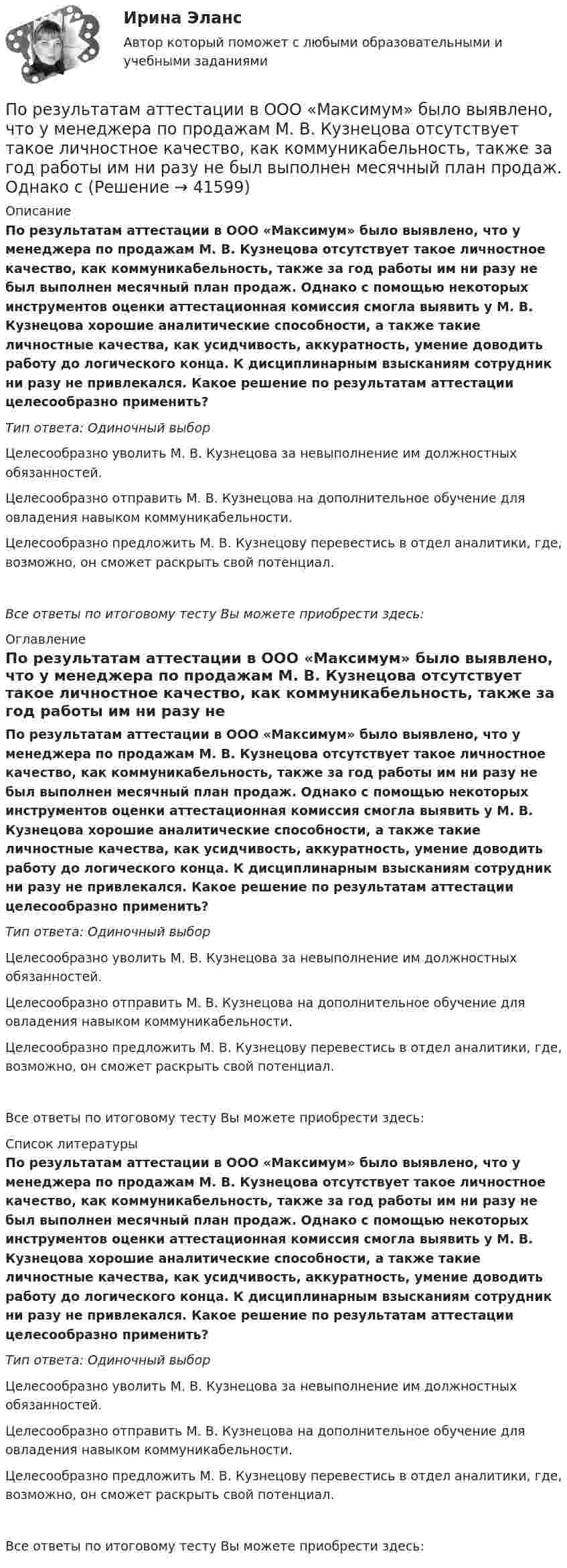 Ирина Эланс

Автор который поможет с любыми образовательными и учебными заданиями

По результатам аттестации в ООО «Максимум» было выявлено, что у менеджера по продажам М. В. Кузнецова отсутствует такое личностное качество, как коммуникабельность, также за год работы им ни разу не был выполнен месячный план продаж. Однако с (Решение → 41599)

Описание

По результатам аттестации в ООО «Максимум» было выявлено, что у менеджера по продажам М. В. Кузнецова отсутствует такое личностное качество, как коммуникабельность, также за год работы им ни разу не был выполнен месячный план продаж. Однако с помощью некоторых инструментов оценки аттестационная комиссия смогла выявить у М. В. Кузнецова хорошие аналитические способности, а также такие личностные качества, как усидчивость, аккуратность, умение доводить работу до логического конца. К дисциплинарным взысканиям сотрудник ни разу не привлекался. Какое решение по результатам аттестации целесообразно применить?

Тип ответа: Одиночный выбор

Целесообразно уволить М. В. Кузнецова за невыполнение им должностных обязанностей.

Целесообразно отправить М. В. Кузнецова на дополнительное обучение для овладения навыком коммуникабельности.

Целесообразно предложить М. В. Кузнецову перевестись в отдел аналитики, где, возможно, он сможет раскрыть свой потенциал.

Все ответы по итоговому тесту Вы можете приобрести здесь:

Оглавление

По результатам аттестации в ООО «Максимум» было выявлено, что у менеджера по продажам М. В. Кузнецова отсутствует такое личностное качество, как коммуникабельность, также за год работы им ни разу не

По результатам аттестации в ООО «Максимум» было выявлено, что у менеджера по продажам М. В. Кузнецова отсутствует такое личностное качество, как коммуникабельность, также за год работы им ни разу не был выполнен месячный план продаж. Однако с помощью некоторых инструментов оценки аттестационная комиссия смогла выявить у М. В. Кузнецова хорошие аналитические способности, а также такие личностные качества, как усидчивость, аккуратность, умение доводить работу до логического конца. К дисциплинарным взысканиям сотрудник ни разу не привлекался. Какое решение по результатам аттестации целесообразно применить?

Тип ответа: Одиночный выбор

Целесообразно уволить М. В. Кузнецова за невыполнение им должностных обязанностей.

Целесообразно отправить М. В. Кузнецова на дополнительное обучение для овладения навыком коммуникабельности.

Целесообразно предложить М. В. Кузнецову перевестись в отдел аналитики, где, возможно, он сможет раскрыть свой потенциал.

Все ответы по итоговому тесту Вы можете приобрести здесь:

Список литературы

По результатам аттестации в ООО «Максимум» было выявлено, что у менеджера по продажам М. В. Кузнецова отсутствует такое личностное качество, как коммуникабельность, также за год работы им ни разу не был выполнен месячный план продаж. Однако с помощью некоторых инструментов оценки аттестационная комиссия смогла выявить у М. В. Кузнецова хорошие аналитические способности, а также такие личностные качества, как усидчивость, аккуратность, умение доводить работу до логического конца. К дисциплинарным взысканиям сотрудник ни разу не привлекался. Какое решение по результатам аттестации целесообразно применить?

Тип ответа: Одиночный выбор

Целесообразно уволить М. В. Кузнецова за невыполнение им должностных обязанностей.

Целесообразно отправить М. В. Кузнецова на дополнительное обучение для овладения навыком коммуникабельности.

Целесообразно предложить М. В. Кузнецову перевестись в отдел аналитики, где, возможно, он сможет раскрыть свой потенциал.

Все ответы по итоговому тесту Вы можете приобрести здесь: